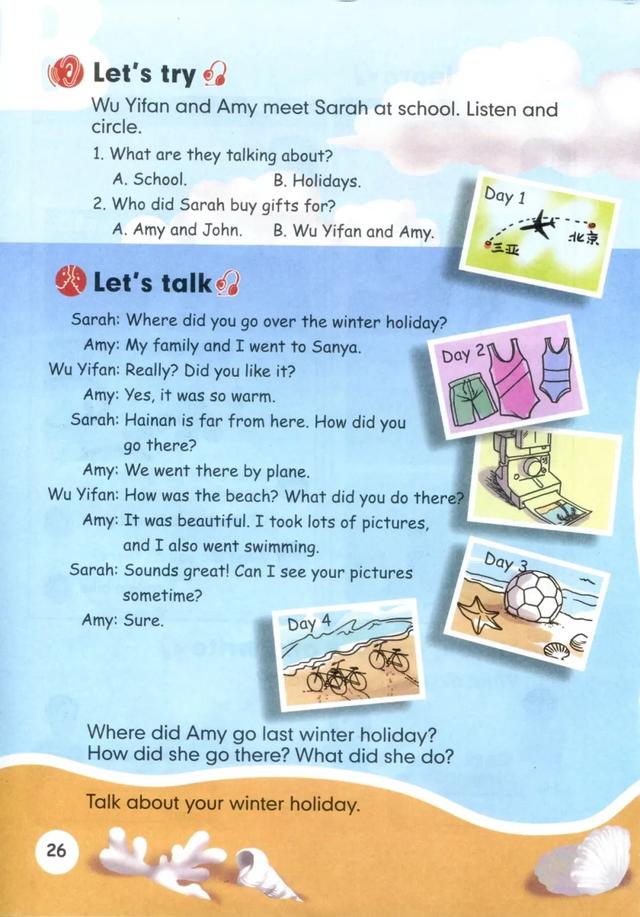 Let's try

Wu Yifan and Amy meet Sarah at school. Listen and circle.

1. What are they talking about?
A. School. B. Holidays.
2. Who did Sarah buy gifts for?
A. Amy and John. B. Wu Yifan and Amy.

Day 1
三亚 北京

Let's talk

Sarah: Where did you go over the winter holiday?
Amy: My family and I went to Sanya.
Wu Yifan: Really? Did you like it?
Amy: Yes, it was so warm.
Sarah: Hainan is far from here. How did you go there?
Amy: We went there by plane.
Wu Yifan: How was the beach? What did you do there?
Amy: It was beautiful. I took lots of pictures, and I also went swimming.
Sarah: Sounds great! Can I see your pictures sometime?
Amy: Sure.

Day 2
Day 3
Day 4

Where did Amy go last winter holiday?
How did she go there? What did she do?

Talk about your winter holiday.

26